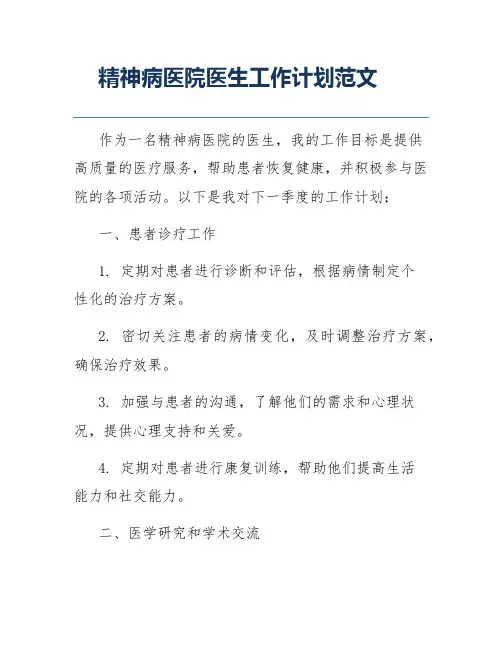 精神病医院医生工作计划范文

作为一名精神病医院的医生，我的工作目标是提供高质量的医疗服务，帮助患者恢复健康，并积极参与医院的各项活动。以下是我对下一季度的工作计划：

一、患者诊疗工作

1. 定期对患者进行诊断和评估，根据病情制定个性化的治疗方案。

2. 密切关注患者的病情变化，及时调整治疗方案，确保治疗效果。

3. 加强与患者的沟通，了解他们的需求和心理状况，提供心理支持和关爱。

4. 定期对患者进行康复训练，帮助他们提高生活能力和社交能力。

二、医学研究和学术交流